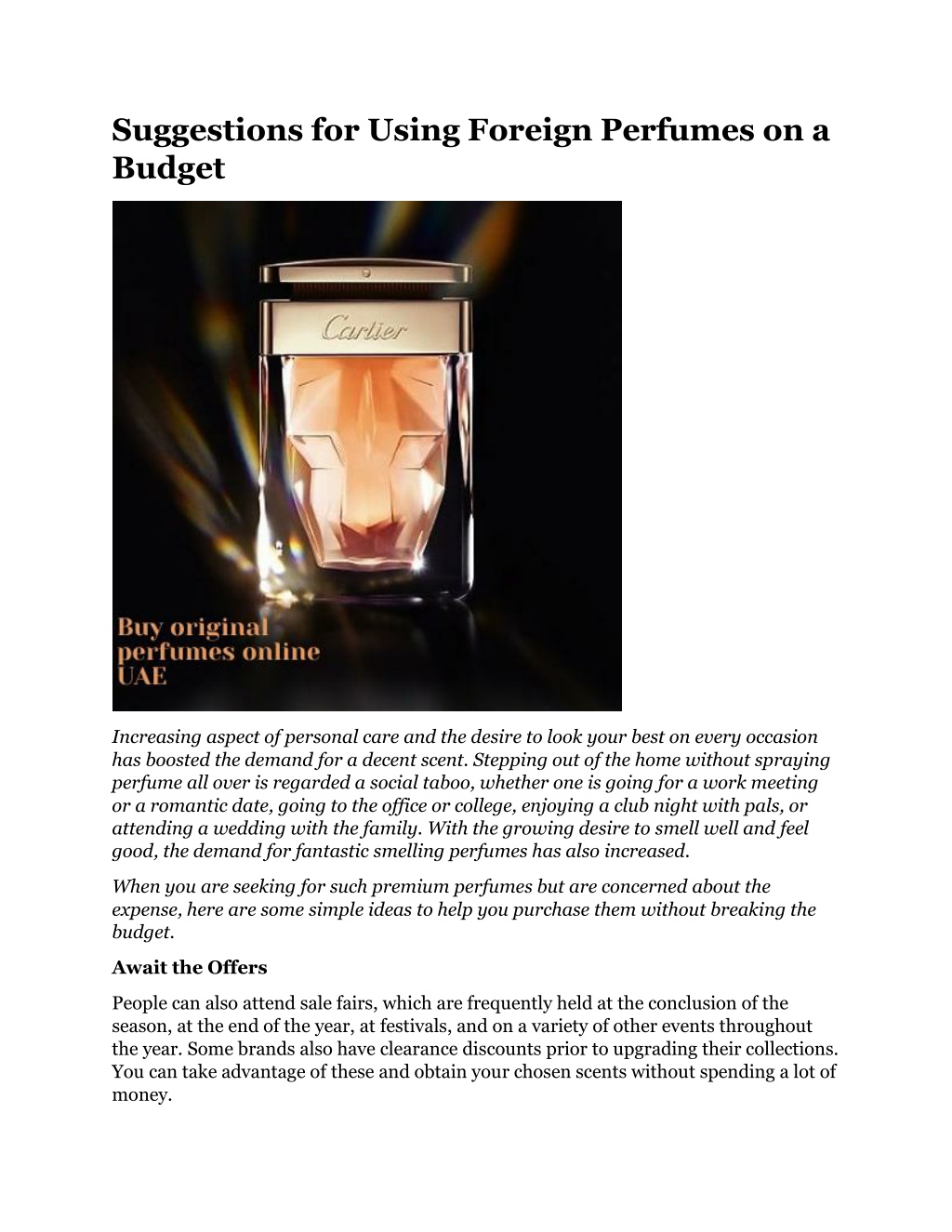 Suggestions for Using Foreign Perfumes on a Budget

Cartier

Buy original perfumes online UAE

Increasing aspect of personal care and the desire to look your best on every occasion has boosted the demand for a decent scent. Stepping out of the home without spraying perfume all over is regarded a social taboo, whether one is going for a work meeting or a romantic date, going to the office or college, enjoying a club night with pals, or attending a wedding with the family. With the growing desire to smell well and feel good, the demand for fantastic smelling perfumes has also increased.

When you are seeking for such premium perfumes but are concerned about the expense, here are some simple ideas to help you purchase them without breaking the budget.

Await the Offers

People can also attend sale fairs, which are frequently held at the conclusion of the season, at the end of the year, at festivals, and on a variety of other events throughout the year. Some brands also have clearance discounts prior to upgrading their collections. You can take advantage of these and obtain your chosen scents without spending a lot of money.